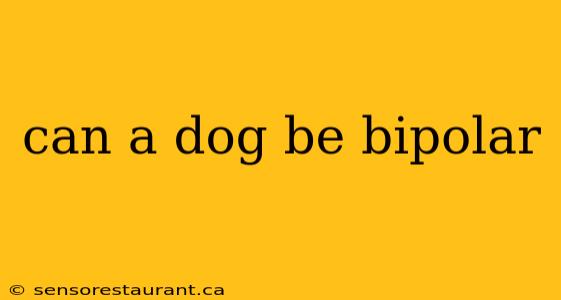 can a dog be bipolar

© sensorestaurant.ca